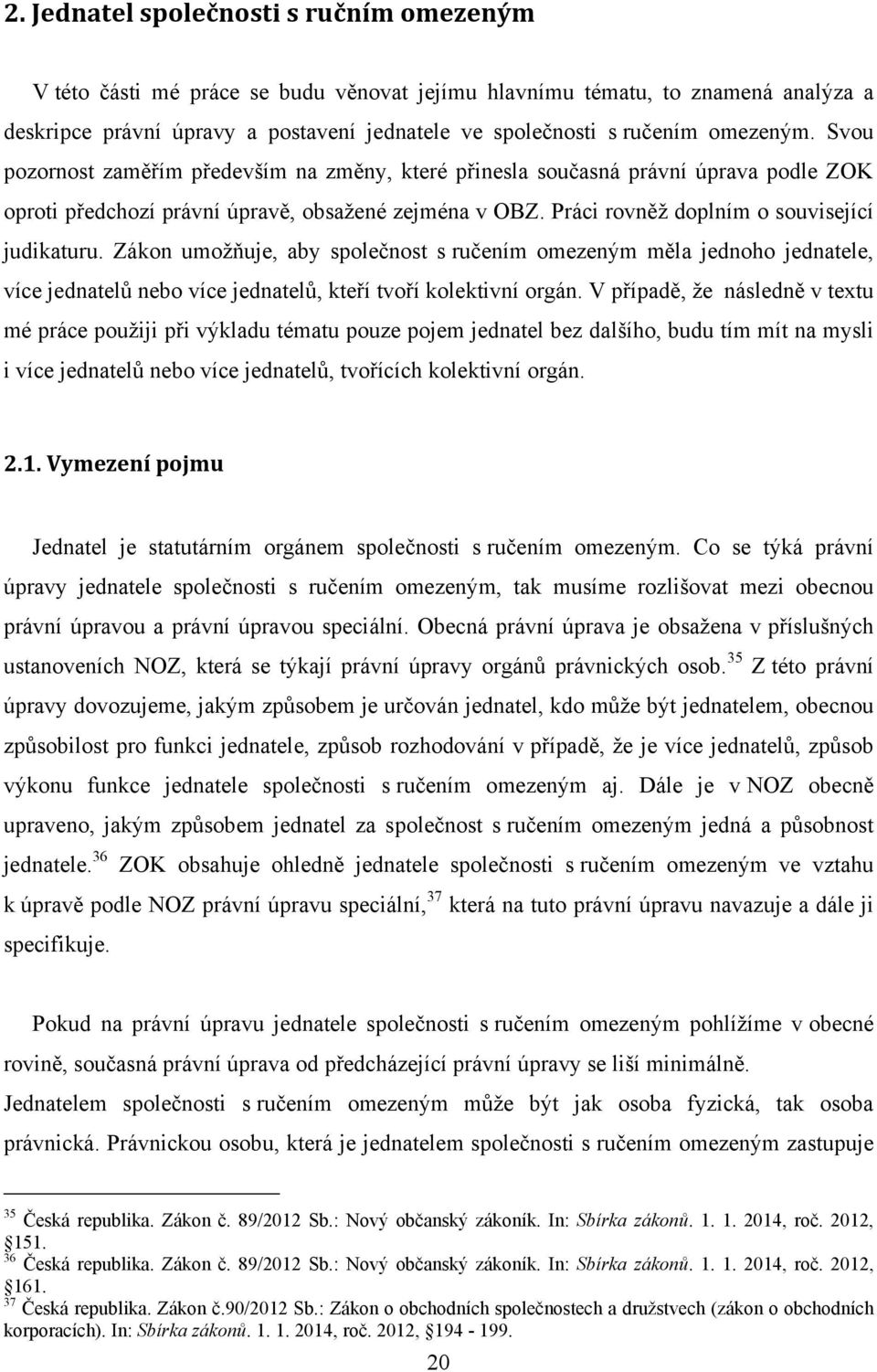 2. Jednatel společnosti s ručním omezeným

V této části mé práce se budu věnovat jejímu hlavnímu tématu, to znamená analýza a deskripce právní úpravy a postavení jednatele ve společnosti s ručením omezeným. Svou pozornost zaměřím především na změny, které přinesla současná právní úprava podle ZOK oproti předchozí právní úpravě, obsažené zejména v OBZ. Práci rovněž doplním o související judikaturu. Zákon umožňuje, aby společnost s ručením omezeným měla jednoho jednatele, více jednatelů nebo více jednatelů, kteří tvoří kolektivní orgán. V případě, že následně v textu mé práce použiji při výkladu tématu pouze pojem jednatel bez dalšího, budu tím mít na mysli i více jednatelů nebo více jednatelů, tvořících kolektivní orgán.

2.1. Vymezení pojmu

Jednatel je statutárním orgánem společnosti s ručením omezeným. Co se týká právní úpravy jednatele společnosti s ručením omezeným, tak musíme rozlišovat mezi obecnou právní úpravou a právní úpravou speciální. Obecná právní úprava je obsažena v příslušných ustanoveních NOZ, která se týkají právní úpravy orgánů právnických osob.$^{35}$ Z této právní úpravy dovozujeme, jakým způsobem je určován jednatel, kdo může být jednatelem, obecnou způsobilost pro funkci jednatele, způsob rozhodování v případě, že je více jednatelů, způsob výkonu funkce jednatele společnosti s ručením omezeným aj. Dále je v NOZ obecně upraveno, jakým způsobem jednatel za společnost s ručením omezeným jedná a působnost jednatele.$^{36}$ ZOK obsahuje ohledně jednatele společnosti s ručením omezeným ve vztahu k úpravě podle NOZ právní úpravu speciální,$^{37}$ která na tuto právní úpravu navazuje a dále ji specifikuje.

Pokud na právní úpravu jednatele společnosti s ručením omezeným pohlížíme v obecné rovině, současná právní úprava od předcházející právní úpravy se liší minimálně.
Jednatelem společnosti s ručením omezeným může být jak osoba fyzická, tak osoba právnická. Právnickou osobu, která je jednatelem společnosti s ručením omezeným zastupuje

$^{35}$ Česká republika. Zákon č. 89/2012 Sb.: Nový občanský zákoník. In: Sbírka zákonů. 1. 1. 2014, roč. 2012, §151.
$^{36}$ Česká republika. Zákon č. 89/2012 Sb.: Nový občanský zákoník. In: Sbírka zákonů. 1. 1. 2014, roč. 2012, §161.
$^{37}$ Česká republika. Zákon č.90/2012 Sb.: Zákon o obchodních společnostech a družstvech (zákon o obchodních korporacích). In: Sbírka zákonů. 1. 1. 2014, roč. 2012, §194 - 199.

20